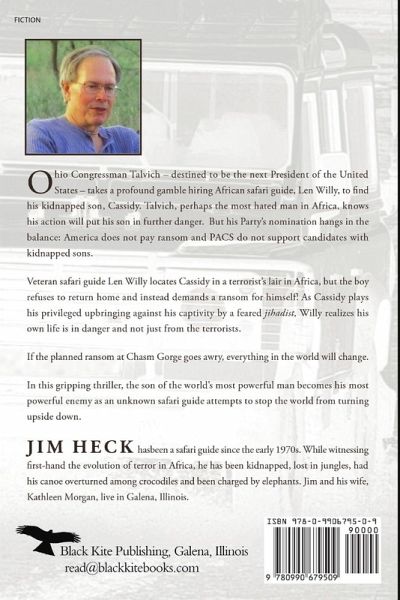 FICTION

Ohio Congressman Talvich – destined to be the next President of the United States – takes a profound gamble hiring African safari guide, Len Willy, to find his kidnapped son, Cassidy. Talvich, perhaps the most hated man in Africa, knows his action will put his son in further danger. But his Party's nomination hangs in the balance: America does not pay ransom and PACS do not support candidates with kidnapped sons.

Veteran safari guide Len Willy locates Cassidy in a terrorist's lair in Africa, but the boy refuses to return home and instead demands a ransom for himself! As Cassidy plays his privileged upbringing against his captivity by a feared jihadist, Willy realizes his own life is in danger and not just from the terrorists.

If the planned ransom at Chasm Gorge goes awry, everything in the world will change.

In this gripping thriller, the son of the world's most powerful man becomes his most powerful enemy as an unknown safari guide attempts to stop the world from turning upside down.

JIM HECK hasbeen a safari guide since the early 1970s. While witnessing first-hand the evolution of terror in Africa, he has been kidnapped, lost in jungles, had his canoe overturned among crocodiles and been charged by elephants. Jim and his wife, Kathleen Morgan, live in Galena, Illinois.

Black Kite Publishing, Galena, Illinois
read@blackkitebooks.com

ISBN 978-0-9906795-0-9
90000
9 780990 679509